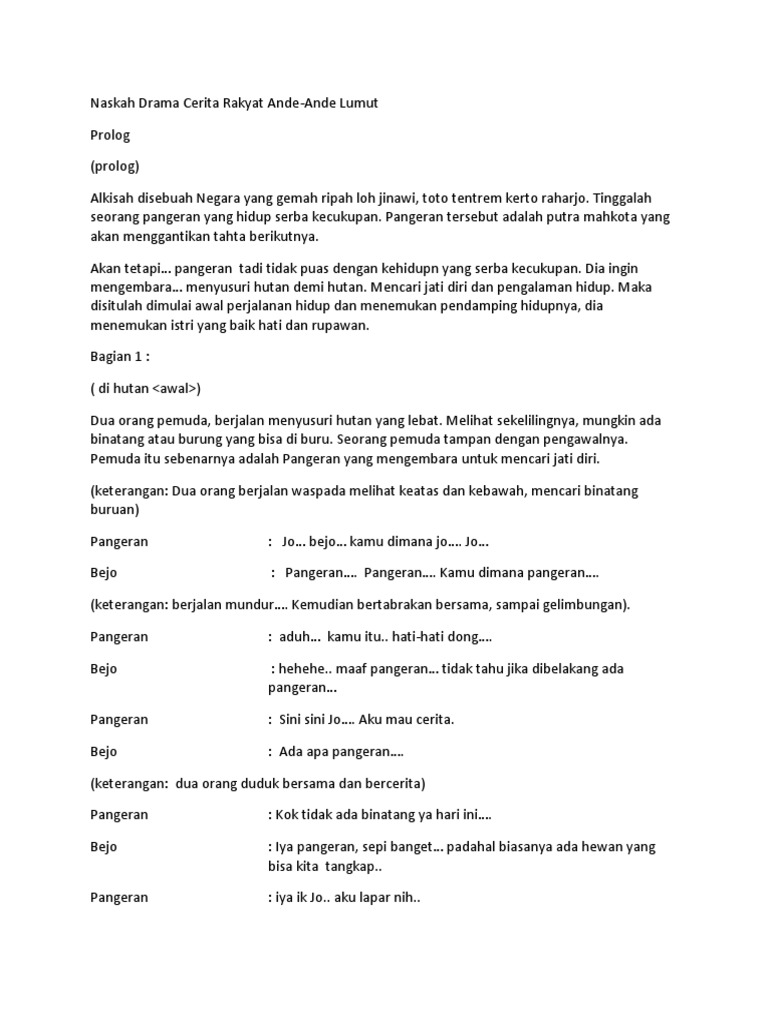 Naskah Drama Cerita Rakyat Ande-Ande Lumut

Prolog

(prolog)

Alkisah disebuah Negara yang gemah ripah loh jinawi, toto tentrem kerto raharjo. Tinggalah seorang pangeran yang hidup serba kecukupan. Pangeran tersebut adalah putra mahkota yang akan menggantikan tahta berikutnya.

Akan tetapi... pangeran tadi tidak puas dengan kehidupn yang serba kecukupan. Dia ingin mengembara... menyusuri hutan demi hutan. Mencari jati diri dan pengalaman hidup. Maka disitulah dimulai awal perjalanan hidup dan menemukan pendamping hidupnya, dia menemukan istri yang baik hati dan rupawan.

Bagian 1 :

( di hutan <awal>)

Dua orang pemuda, berjalan menyusuri hutan yang lebat. Melihat sekelilingnya, mungkin ada binatang atau burung yang bisa di buru. Seorang pemuda tampan dengan pengawalnya. Pemuda itu sebenarnya adalah Pangeran yang mengembara untuk mencari jati diri.

(keterangan: Dua orang berjalan waspada melihat keatas dan kebawah, mencari binatang buruan)

Pangeran : Jo... bejo... kamu dimana jo.... Jo...

Bejo : Pangeran.... Pangeran.... Kamu dimana pangeran....

(keterangan: berjalan mundur.... Kemudian bertabrakan bersama, sampai gelimbungan).

Pangeran : aduh... kamu itu.. hati-hati dong....

Bejo : hehehe.. maaf pangeran... tidak tahu jika dibelakang ada pangeran...

Pangeran : Sini sini Jo.... Aku mau cerita.

Bejo : Ada apa pangeran....

(keterangan: dua orang duduk bersama dan bercerita)

Pangeran : Kok tidak ada binatang ya hari ini....

Bejo : Iya pangeran, sepi banget... padahal biasanya ada hewan yang bisa kita tangkap..

Pangeran : iya ik Jo.. aku lapar nih..